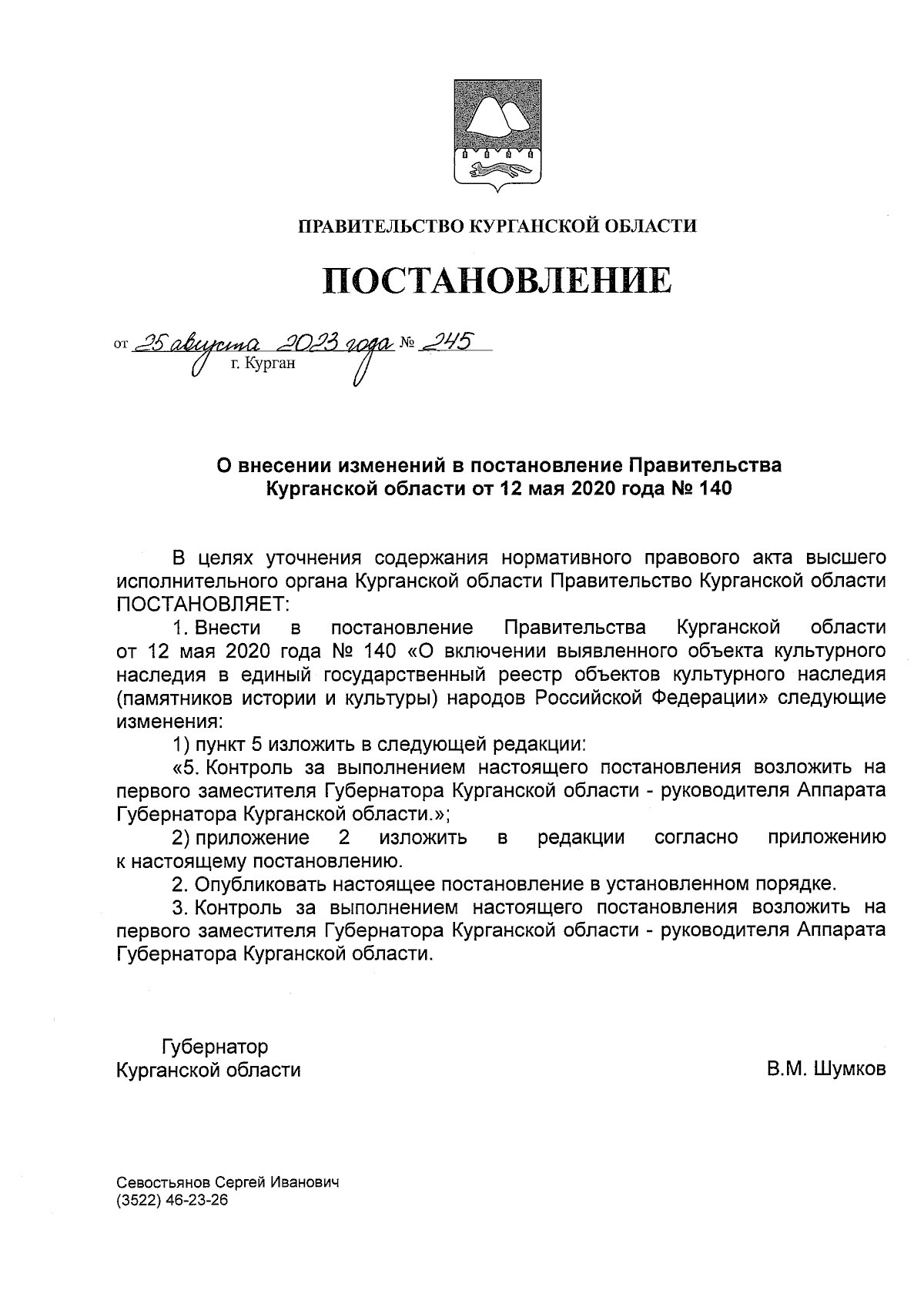 ПРАВИТЕЛЬСТВО КУРГАНСКОЙ ОБЛАСТИ

ПОСТАНОВЛЕНИЕ

от 25 августа 2023 года № 245
г. Курган

О внесении изменений в постановление Правительства Курганской области от 12 мая 2020 года № 140

В целях уточнения содержания нормативного правового акта высшего исполнительного органа Курганской области Правительство Курганской области ПОСТАНОВЛЯЕТ:

1. Внести в постановление Правительства Курганской области от 12 мая 2020 года № 140 «О включении выявленного объекта культурного наследия в единый государственный реестр объектов культурного наследия (памятников истории и культуры) народов Российской Федерации» следующие изменения:

1) пункт 5 изложить в следующей редакции:

«5. Контроль за выполнением настоящего постановления возложить на первого заместителя Губернатора Курганской области - руководителя Аппарата Губернатора Курганской области.»;

2) приложение 2 изложить в редакции согласно приложению к настоящему постановлению.

2. Опубликовать настоящее постановление в установленном порядке.

3. Контроль за выполнением настоящего постановления возложить на первого заместителя Губернатора Курганской области - руководителя Аппарата Губернатора Курганской области.

Губернатор
Курганской области
В.М. Шумков

Севостьянов Сергей Иванович
(3522) 46-23-26